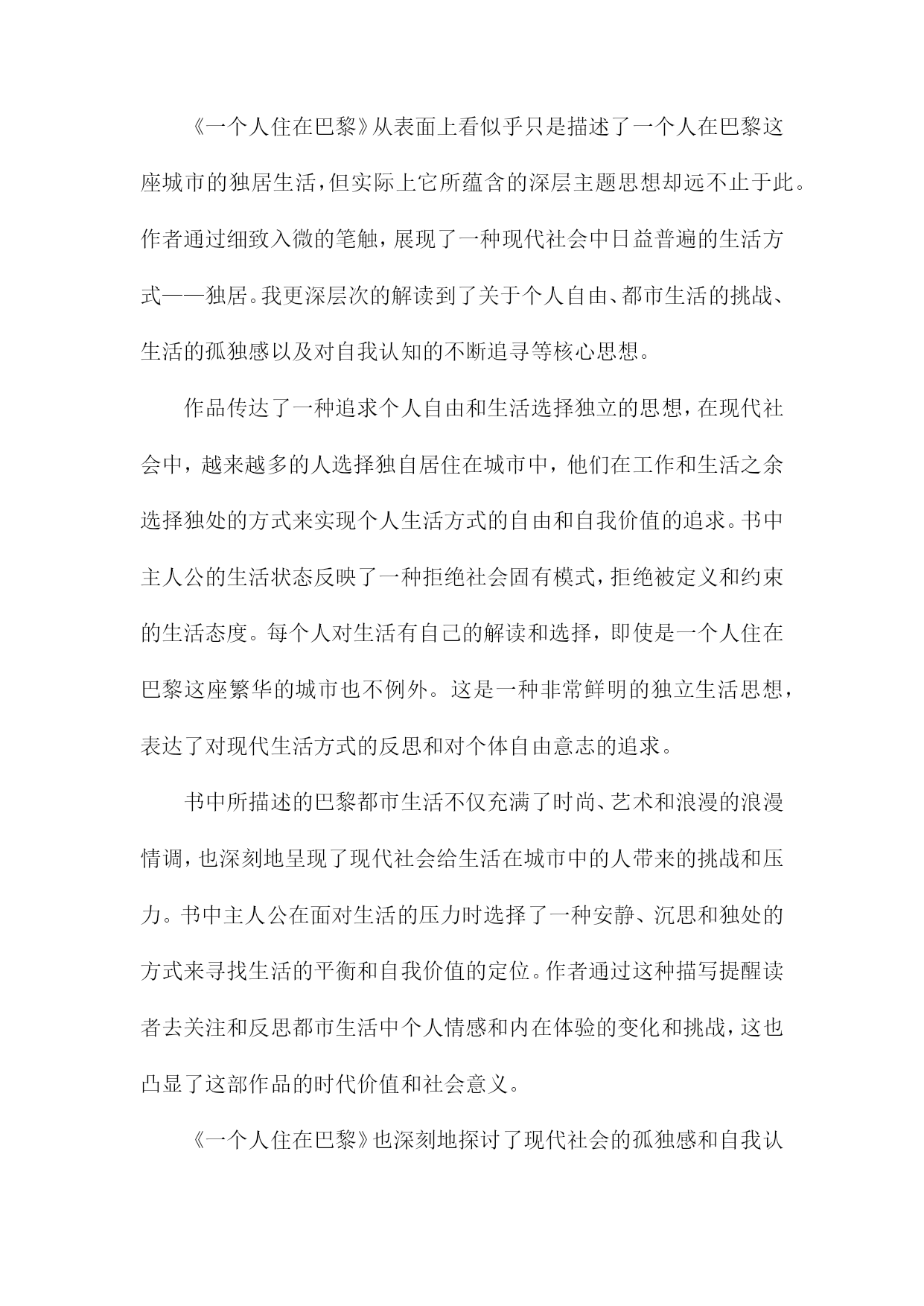 《一个人住在巴黎》从表面上看似乎只是描述了一个人在巴黎这座城市的独居生活，但实际上它所蕴含的深层主题思想却远不止于此。作者通过细致入微的笔触，展现了一种现代社会中日益普遍的生活方式——独居。我更深层次的解读到了关于个人自由、都市生活的挑战、生活的孤独感以及对自我认知的不断追寻等核心思想。

作品传达了一种追求个人自由和生活选择独立的思想，在现代社会中，越来越多的人选择独自居住在城市中，他们在工作和生活之余选择独处的方式来实现个人生活方式的自由和自我价值的追求。书中主人公的生活状态反映了一种拒绝社会固有模式，拒绝被定义和约束的生活态度。每个人对生活有自己的解读和选择，即使是一个人住在巴黎这座繁华的城市也不例外。这是一种非常鲜明的独立生活思想，表达了对现代生活方式的反思和对个体自由意志的追求。

书中所描述的巴黎都市生活不仅充满了时尚、艺术和浪漫的浪漫情调，也深刻地呈现了现代社会给生活在城市中的人带来的挑战和压力。书中主人公在面对生活的压力时选择了一种安静、沉思和独处的方式来寻找生活的平衡和自我价值的定位。作者通过这种描写提醒读者去关注和反思都市生活中个人情感和内在体验的变化和挑战，这也凸显了这部作品的时代价值和社会意义。

《一个人住在巴黎》也深刻地探讨了现代社会的孤独感和自我认